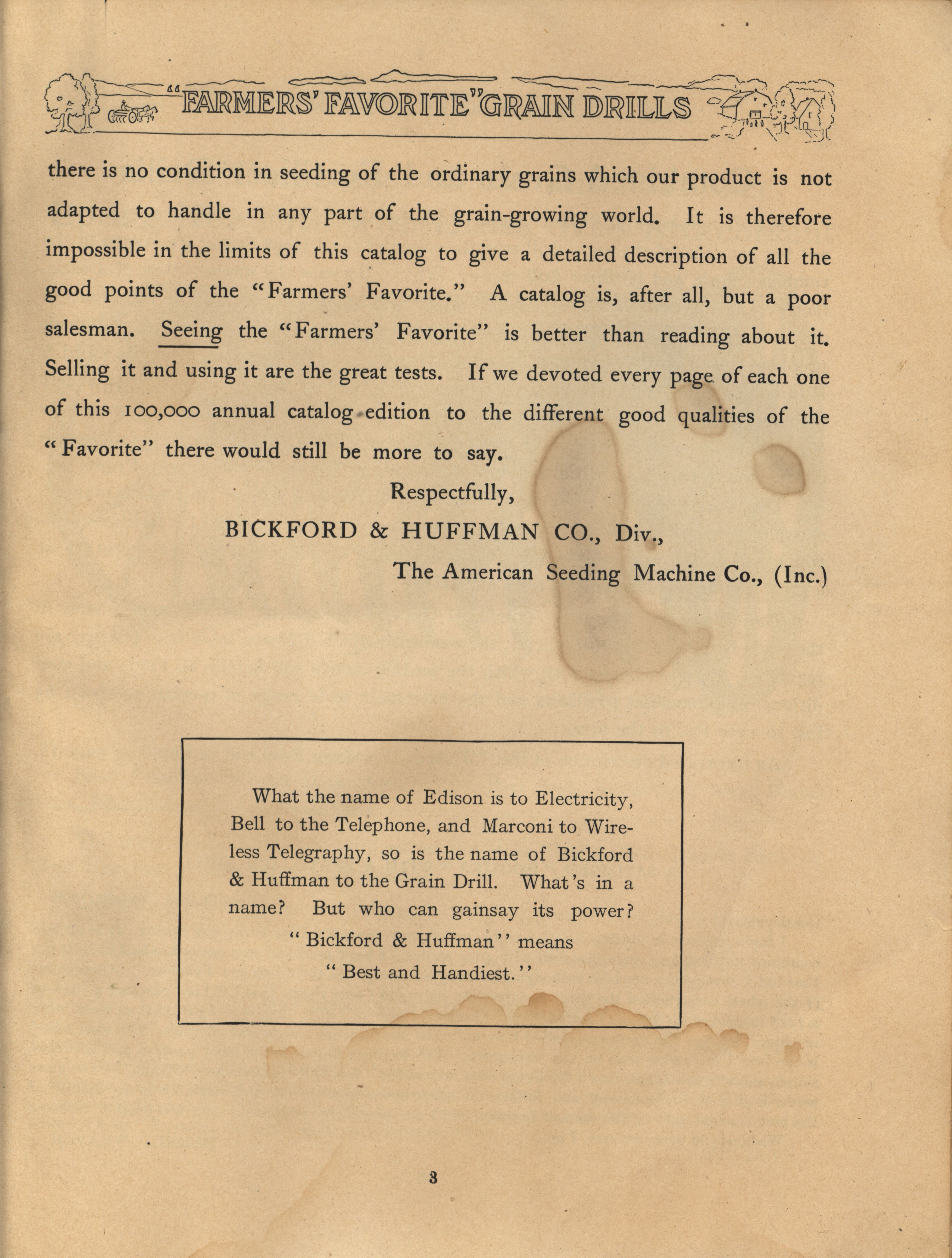 "FARMERS' FAVORITE" GRAIN DRILLS

there is no condition in seeding of the ordinary grains which our product is not adapted to handle in any part of the grain-growing world. It is therefore impossible in the limits of this catalog to give a detailed description of all the good points of the "Farmers' Favorite." A catalog is, after all, but a poor salesman. Seeing the "Farmers' Favorite" is better than reading about it. Selling it and using it are the great tests. If we devoted every page of each one of this 100,000 annual catalog edition to the different good qualities of the "Favorite" there would still be more to say.

Respectfully,

BICKFORD & HUFFMAN CO., Div.,

The American Seeding Machine Co., (Inc.)

What the name of Edison is to Electricity, Bell to the Telephone, and Marconi to Wireless Telegraphy, so is the name of Bickford & Huffman to the Grain Drill. What's in a name? But who can gainsay its power?

"Bickford & Huffman" means

"Best and Handiest."

3